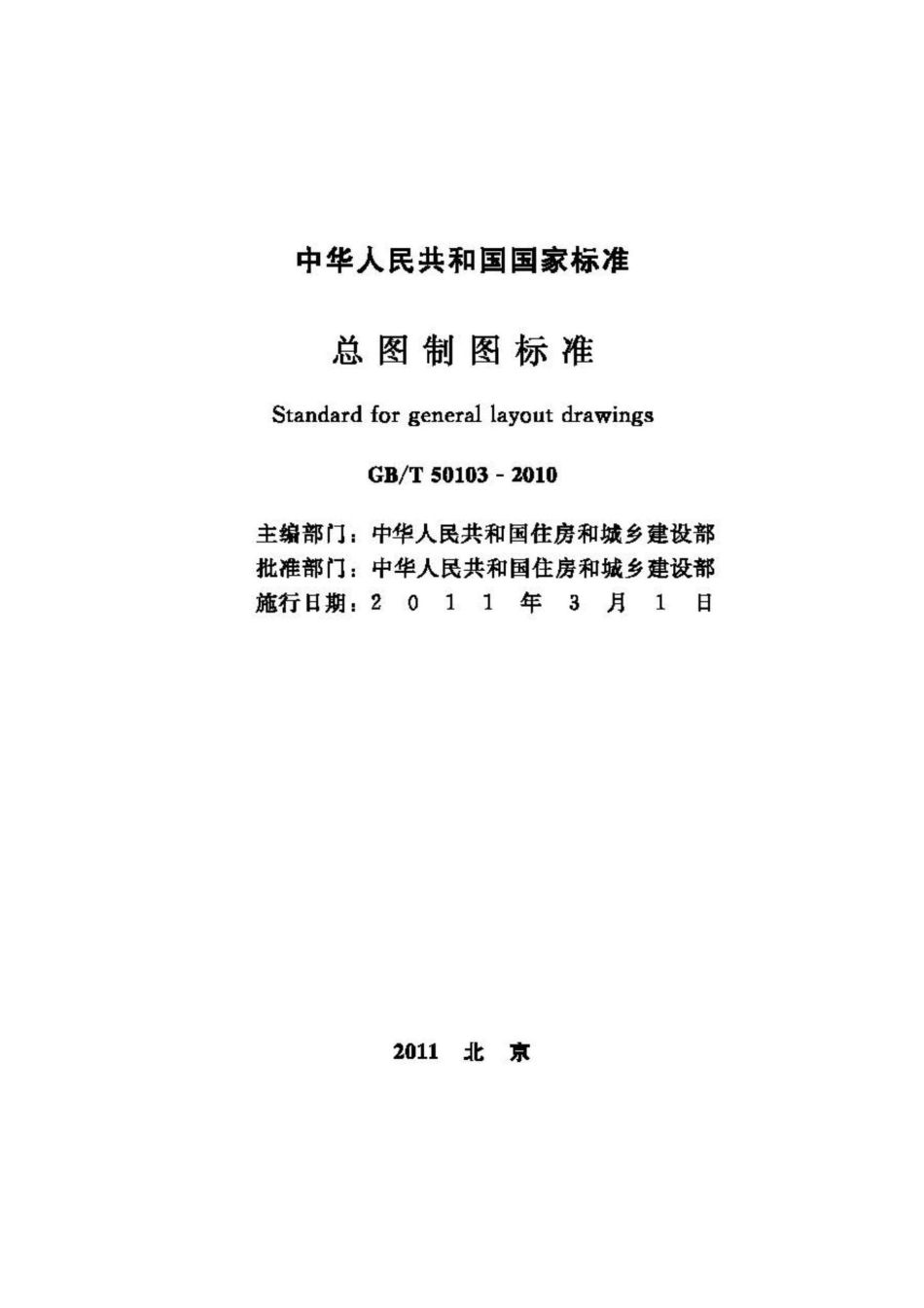 中华人民共和国国家标准

总图制图标准

Standard for general layout drawings

GB/T 50103 - 2010

主编部门：中华人民共和国住房和城乡建设部
批准部门：中华人民共和国住房和城乡建设部
施行日期：2 0 1 1 年 3 月 1 日

2011 北 京